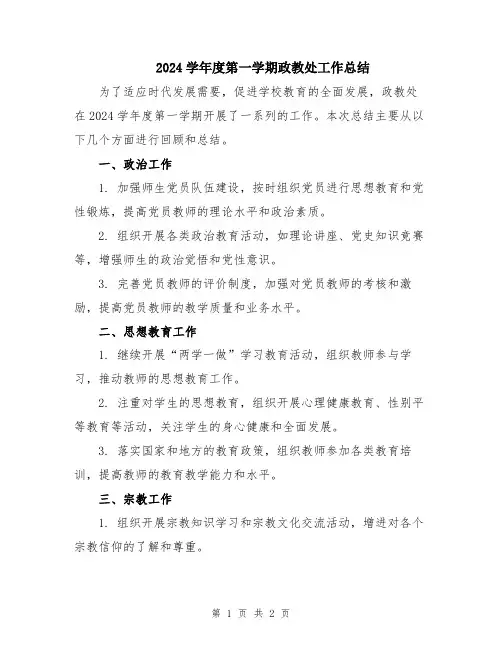 2024 学年度第一学期政教处工作总结

为了适应时代发展需要，促进学校教育的全面发展，政教处在 2024 学年度第一学期开展了一系列的工作。本次总结主要从以下几个方面进行回顾和总结。

一、政治工作

1. 加强师生党员队伍建设，按时组织党员进行思想教育和党性锻炼，提高党员教师的理论水平和政治素质。

2. 组织开展各类政治教育活动，如理论讲座、党史知识竞赛等，增强师生的政治觉悟和党性意识。

3. 完善党员教师的评价制度，加强对党员教师的考核和激励，提高党员教师的教学质量和业务水平。

二、思想教育工作

1. 继续开展“两学一做”学习教育活动，组织教师参与学习，推动教师的思想教育工作。

2. 注重对学生的思想教育，组织开展心理健康教育、性别平等教育等活动，关注学生的身心健康和全面发展。

3. 落实国家和地方的教育政策，组织教师参加各类教育培训，提高教师的教育教学能力和水平。

三、宗教工作

1. 组织开展宗教知识学习和宗教文化交流活动，增进对各个宗教信仰的了解和尊重。

第 1 页 共 2 页